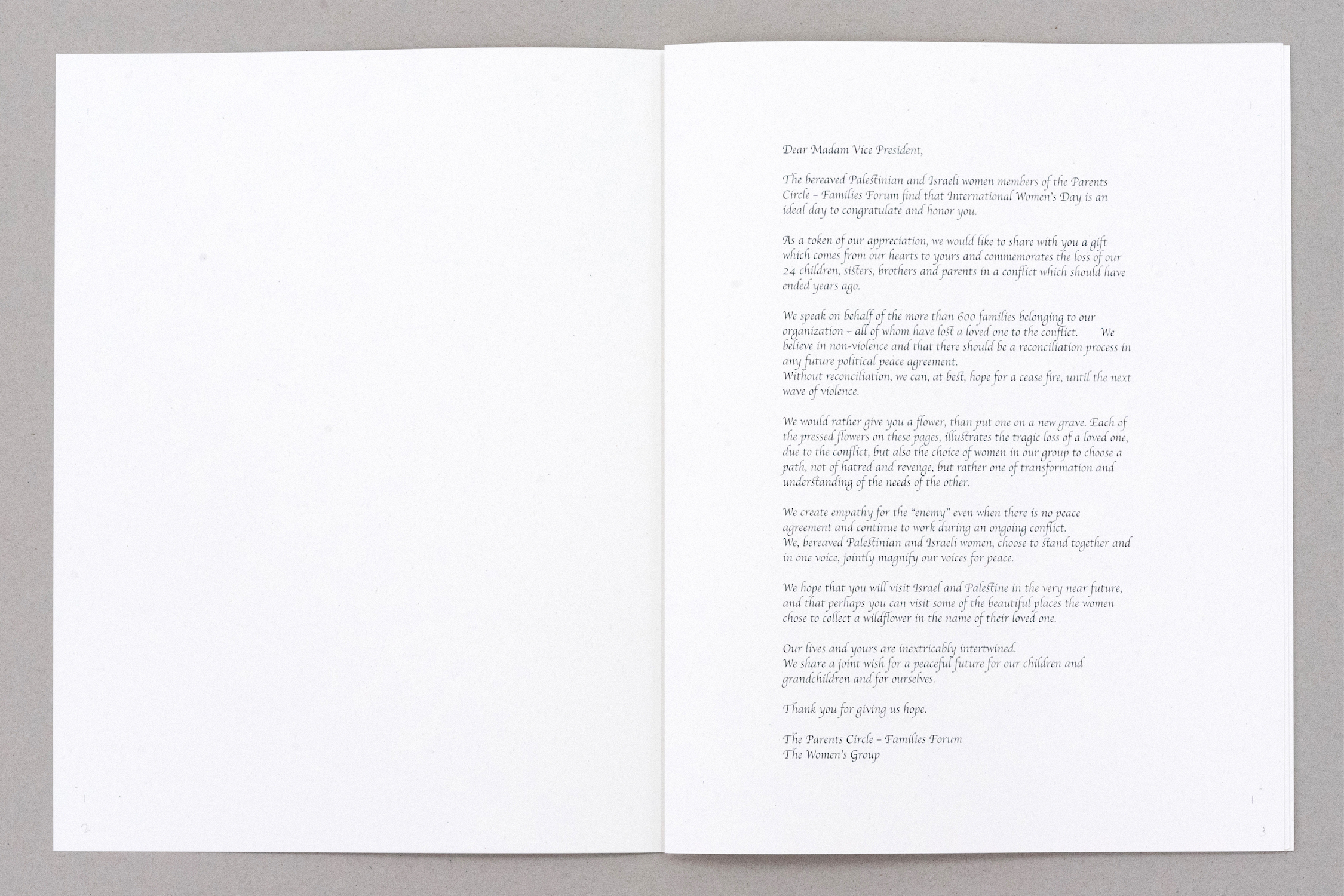 2

Dear Madam Vice President,

The bereaved Palestinian and Israeli women members of the Parents Circle – Families Forum find that International Women's Day is an ideal day to congratulate and honor you.

As a token of our appreciation, we would like to share with you a gift which comes from our hearts to yours and commemorates the loss of our 24 children, sisters, brothers and parents in a conflict which should have ended years ago.

We speak on behalf of the more than 600 families belonging to our organization – all of whom have lost a loved one to the conflict. We believe in non-violence and that there should be a reconciliation process in any future political peace agreement.
Without reconciliation, we can, at best, hope for a cease fire, until the next wave of violence.

We would rather give you a flower, than put one on a new grave. Each of the pressed flowers on these pages, illustrates the tragic loss of a loved one, due to the conflict, but also the choice of women in our group to choose a path, not of hatred and revenge, but rather one of transformation and understanding of the needs of the other.

We create empathy for the "enemy" even when there is no peace agreement and continue to work during an ongoing conflict.
We, bereaved Palestinian and Israeli women, choose to stand together and in one voice, jointly magnify our voices for peace.

We hope that you will visit Israel and Palestine in the very near future, and that perhaps you can visit some of the beautiful places the women chose to collect a wildflower in the name of their loved one.

Our lives and yours are inextricably intertwined.
We share a joint wish for a peaceful future for our children and grandchildren and for ourselves.

Thank you for giving us hope.

The Parents Circle – Families Forum
The Women's Group

3